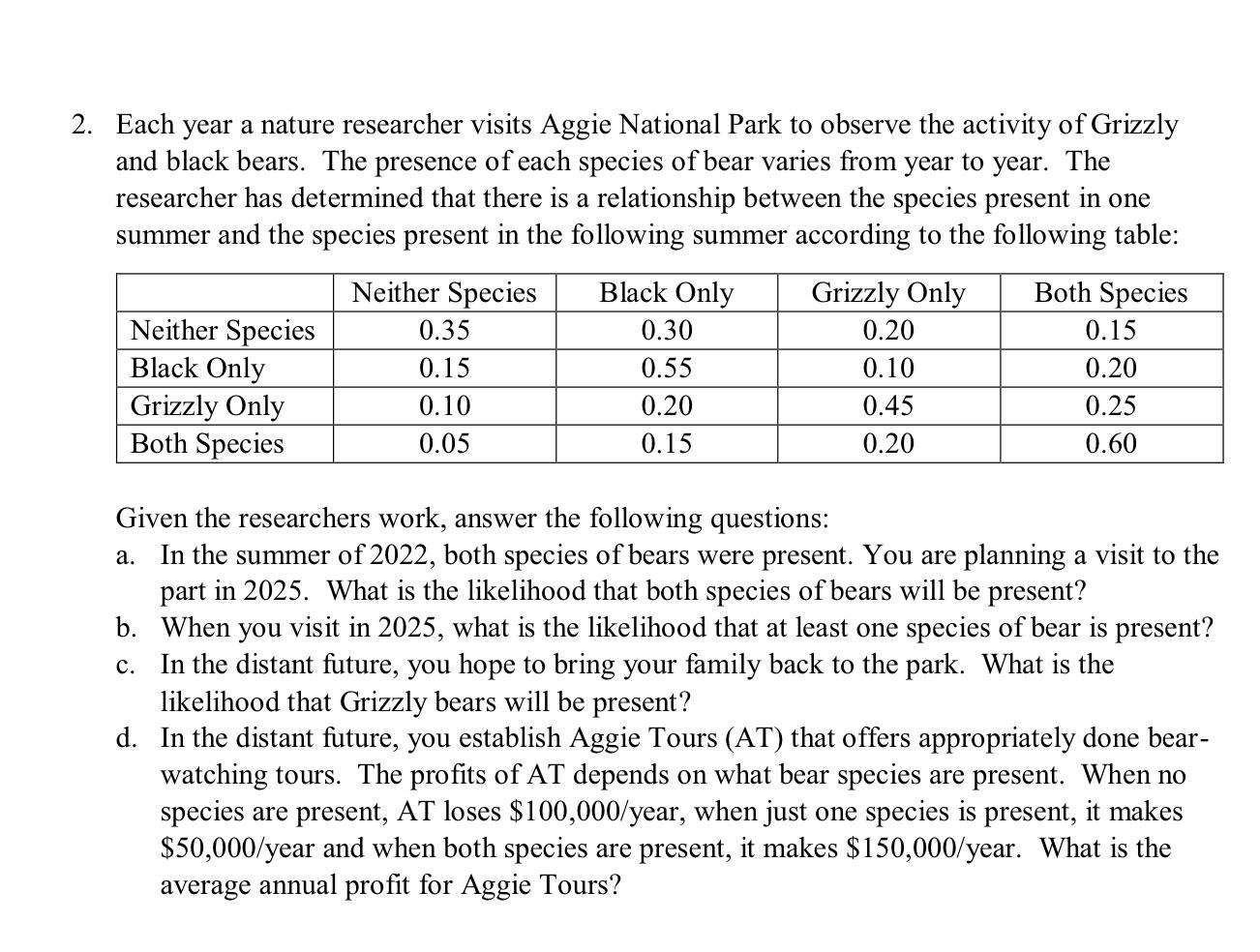 2. Each year a nature researcher visits Aggie National Park to observe the activity of Grizzly and black bears. The presence of each species of bear varies from year to year. The researcher has determined that there is a relationship between the species present in one summer and the species present in the following summer according to the following table:

| | Neither Species | Black Only | Grizzly Only | Both Species |
|---|---|---|---|---|
| Neither Species | 0.35 | 0.30 | 0.20 | 0.15 |
| Black Only | 0.15 | 0.55 | 0.10 | 0.20 |
| Grizzly Only | 0.10 | 0.20 | 0.45 | 0.25 |
| Both Species | 0.05 | 0.15 | 0.20 | 0.60 |

Given the researchers work, answer the following questions:
a. In the summer of 2022, both species of bears were present. You are planning a visit to the part in 2025. What is the likelihood that both species of bears will be present?
b. When you visit in 2025, what is the likelihood that at least one species of bear is present?
c. In the distant future, you hope to bring your family back to the park. What is the likelihood that Grizzly bears will be present?
d. In the distant future, you establish Aggie Tours (AT) that offers appropriately done bear-watching tours. The profits of AT depends on what bear species are present. When no species are present, AT loses \$100,000/year, when just one species is present, it makes \$50,000/year and when both species are present, it makes \$150,000/year. What is the average annual profit for Aggie Tours?